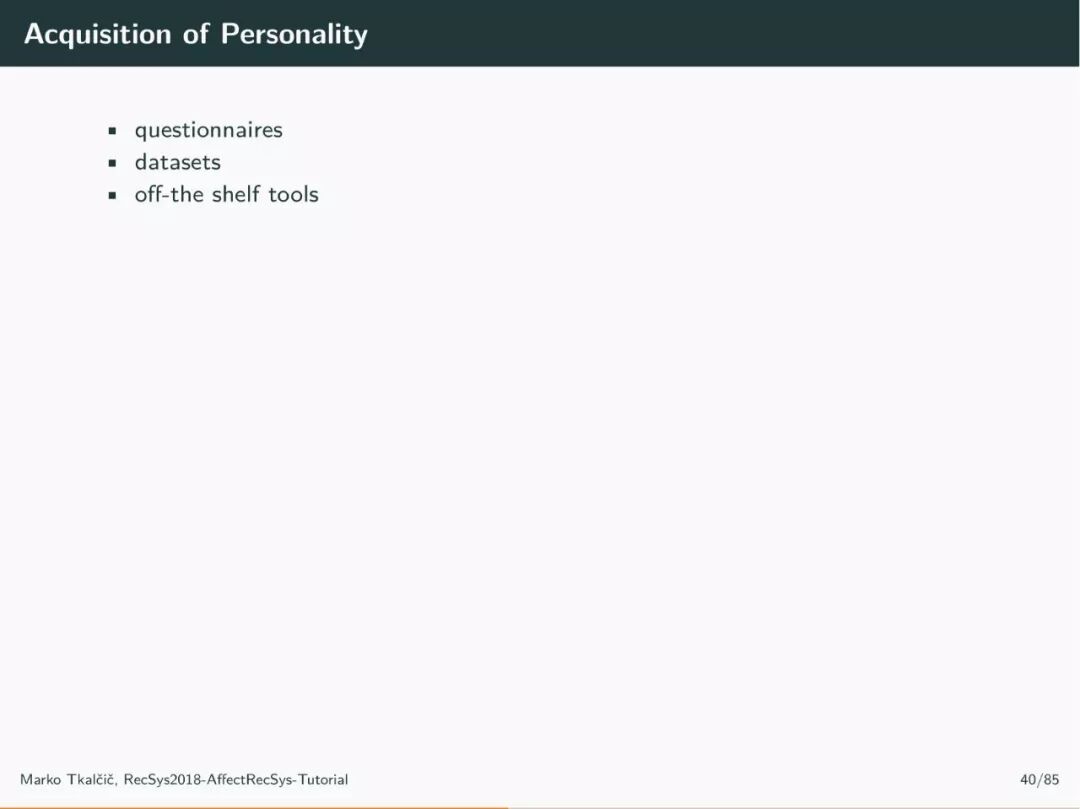 Acquisition of Personality

• questionnaires
• datasets
• off-the shelf tools

Marko Tkalčič, RecSys2018-AffectRecSys-Tutorial

40/85